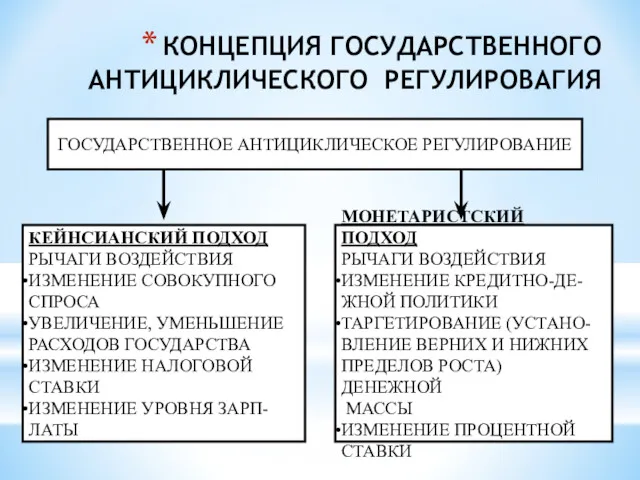 * КОНЦЕПЦИЯ ГОСУДАРСТВЕННОГО АНТИЦИКЛИЧЕСКОГО РЕГУЛИРОВАГИЯ

ГОСУДАРСТВЕННОЕ АНТИЦИКЛИЧЕСКОЕ РЕГУЛИРОВАНИЕ

КЕЙНСИАНСКИЙ ПОДХОД
РЫЧАГИ ВОЗДЕЙСТВИЯ
•ИЗМЕНЕНИЕ СОВОКУПНОГО СПРОСА
•УВЕЛИЧЕНИЕ, УМЕНЬШЕНИЕ РАСХОДОВ ГОСУДАРСТВА
•ИЗМЕНЕНИЕ НАЛОГОВОЙ СТАВКИ
•ИЗМЕНЕНИЕ УРОВНЯ ЗАРПЛАТЫ

МОНЕТАРИСТСКИЙ ПОДХОД
РЫЧАГИ ВОЗДЕЙСТВИЯ
•ИЗМЕНЕНИЕ КРЕДИТНО-ДЕЖНОЙ ПОЛИТИКИ
•ТАРГЕТИРОВАНИЕ (УСТАНОВЛЕНИЕ ВЕРНИХ И НИЖНИХ ПРЕДЕЛОВ РОСТА) ДЕНЕЖНОЙ МАССЫ
•ИЗМЕНЕНИЕ ПРОЦЕНТНОЙ СТАВКИ